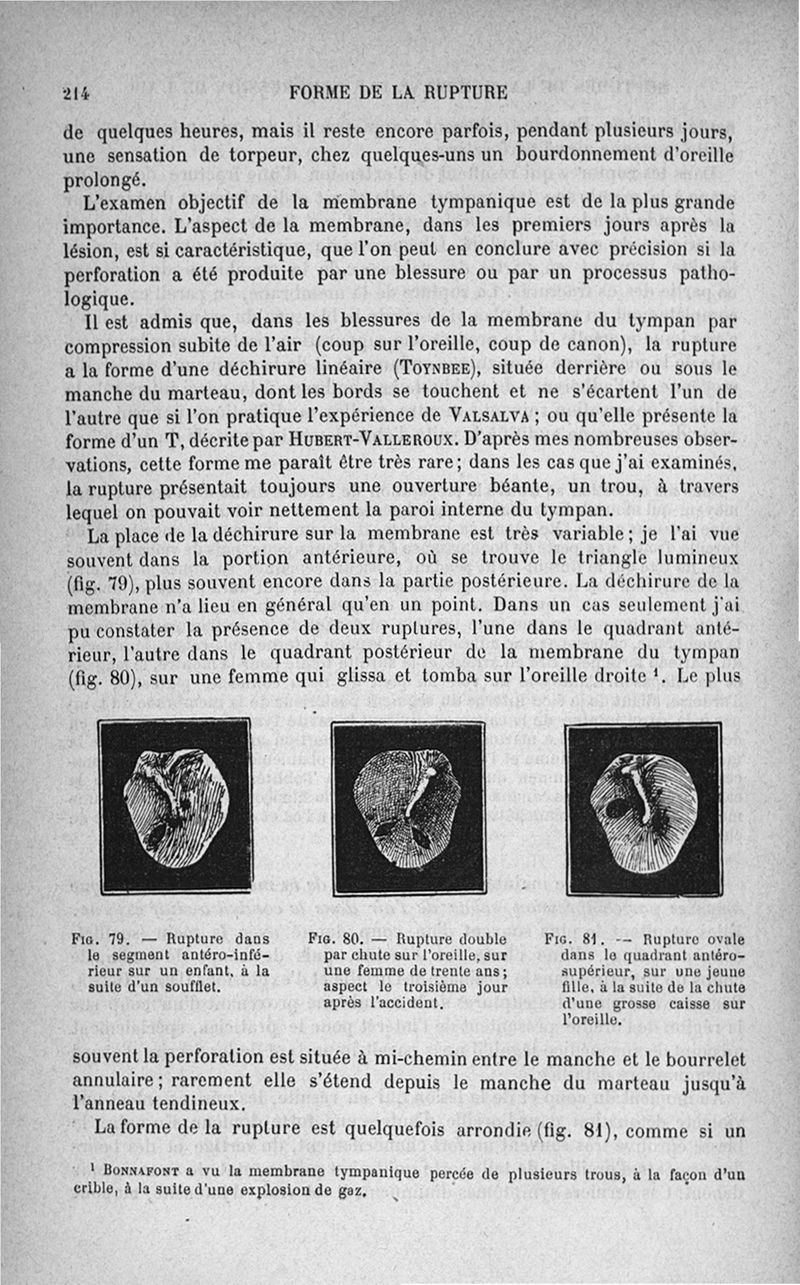 214 FORME DE LA RUPTURE

de quelques heures, mais il reste encore parfois, pendant plusieurs jours, une sensation de torpeur, chez quelques-uns un bourdonnement d'oreille prolongé.

L'examen objectif de la membrane tympanique est de la plus grande importance. L'aspect de la membrane, dans les premiers jours après la lésion, est si caractéristique, que l'on peut en conclure avec précision si la perforation a été produite par une blessure ou par un processus pathologique.

Il est admis que, dans les blessures de la membrane du tympan par compression subite de l'air (coup sur l'oreille, coup de canon), la rupture a la forme d'une déchirure linéaire (Toynbee), située derrière ou sous le manche du marteau, dont les bords se touchent et ne s'écartent l'un de l'autre que si l'on pratique l'expérience de Valsalva ; ou qu'elle présente la forme d'un T, décrite par Hubert-Valleroux. D'après mes nombreuses observations, cette forme me paraît être très rare; dans les cas que j'ai examinés, la rupture présentait toujours une ouverture béante, un trou, à travers lequel on pouvait voir nettement la paroi interne du tympan.

La place de la déchirure sur la membrane est très variable; je l'ai vue souvent dans la portion antérieure, où se trouve le triangle lumineux (fig. 79), plus souvent encore dans la partie postérieure. La déchirure de la membrane n'a lieu en général qu'en un point. Dans un cas seulement j'ai pu constater la présence de deux ruptures, l'une dans le quadrant antérieur, l'autre dans le quadrant postérieur de la membrane du tympan (fig. 80), sur une femme qui glissa et tomba sur l'oreille droite ¹. Le plus

Fig. 79. — Rupture dans le segment antéro-inférieur sur un enfant, à la suite d'un soufflet.

Fig. 80. — Rupture double par chute sur l'oreille, sur une femme de trente ans; aspect le troisième jour après l'accident.

Fig. 81. — Rupture ovale dans le quadrant antéro-supérieur, sur une jeune fille, à la suite de la chute d'une grosse caisse sur l'oreille.

souvent la perforation est située à mi-chemin entre le manche et le bourrelet annulaire; rarement elle s'étend depuis le manche du marteau jusqu'à l'anneau tendineux.

La forme de la rupture est quelquefois arrondie (fig. 81), comme si un

¹ Bonnafont a vu la membrane tympanique percée de plusieurs trous, à la façon d'un crible, à la suite d'une explosion de gaz.